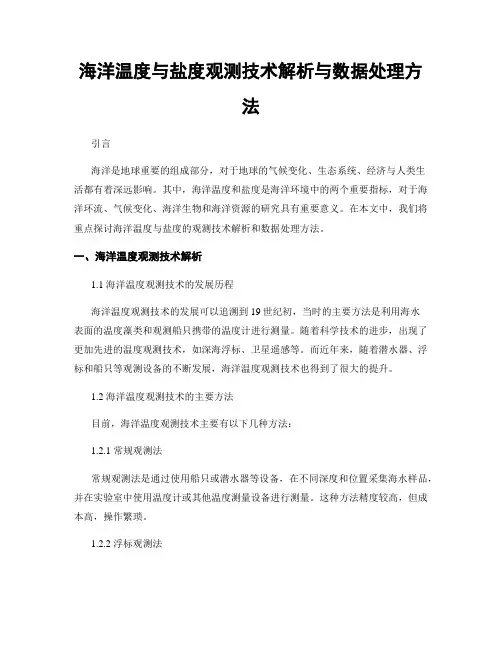 海洋温度与盐度观测技术解析与数据处理方法

引言

海洋是地球重要的组成部分，对于地球的气候变化、生态系统、经济与人类生活都有着深远影响。其中，海洋温度和盐度是海洋环境中的两个重要指标，对于海洋环流、气候变化、海洋生物和海洋资源的研究具有重要意义。在本文中，我们将重点探讨海洋温度与盐度的观测技术解析和数据处理方法。

一、海洋温度观测技术解析

1.1 海洋温度观测技术的发展历程

海洋温度观测技术的发展可以追溯到19世纪初，当时的主要方法是利用海水表面的温度藻类和观测船只携带的温度计进行测量。随着科学技术的进步，出现了更加先进的温度观测技术，如深海浮标、卫星遥感等。而近年来，随着潜水器、浮标和船只等观测设备的不断发展，海洋温度观测技术也得到了很大的提升。

1.2 海洋温度观测技术的主要方法

目前，海洋温度观测技术主要有以下几种方法：

1.2.1 常规观测法

常规观测法是通过使用船只或潜水器等设备，在不同深度和位置采集海水样品，并在实验室中使用温度计或其他温度测量设备进行测量。这种方法精度较高，但成本高，操作繁琐。

1.2.2 浮标观测法